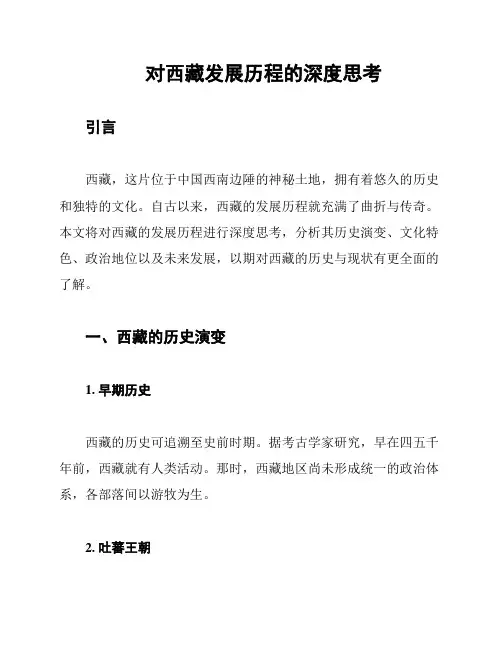 对西藏发展历程的深度思考

引言

西藏，这片位于中国西南边陲的神秘土地，拥有着悠久的历史和独特的文化。自古以来，西藏的发展历程就充满了曲折与传奇。本文将对西藏的发展历程进行深度思考，分析其历史演变、文化特色、政治地位以及未来发展，以期对西藏的历史与现状有更全面的了解。

一、西藏的历史演变

1. 早期历史

西藏的历史可追溯至史前时期。据考古学家研究，早在四五千年前，西藏就有人类活动。那时，西藏地区尚未形成统一的政治体系，各部落间以游牧为生。

2. 吐蕃王朝